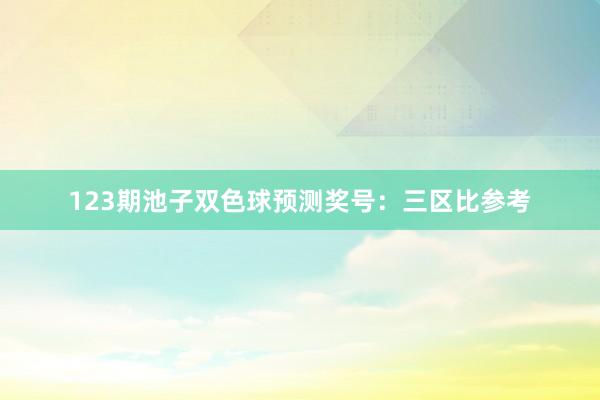 123期池子双色球预测奖号：三区比参考